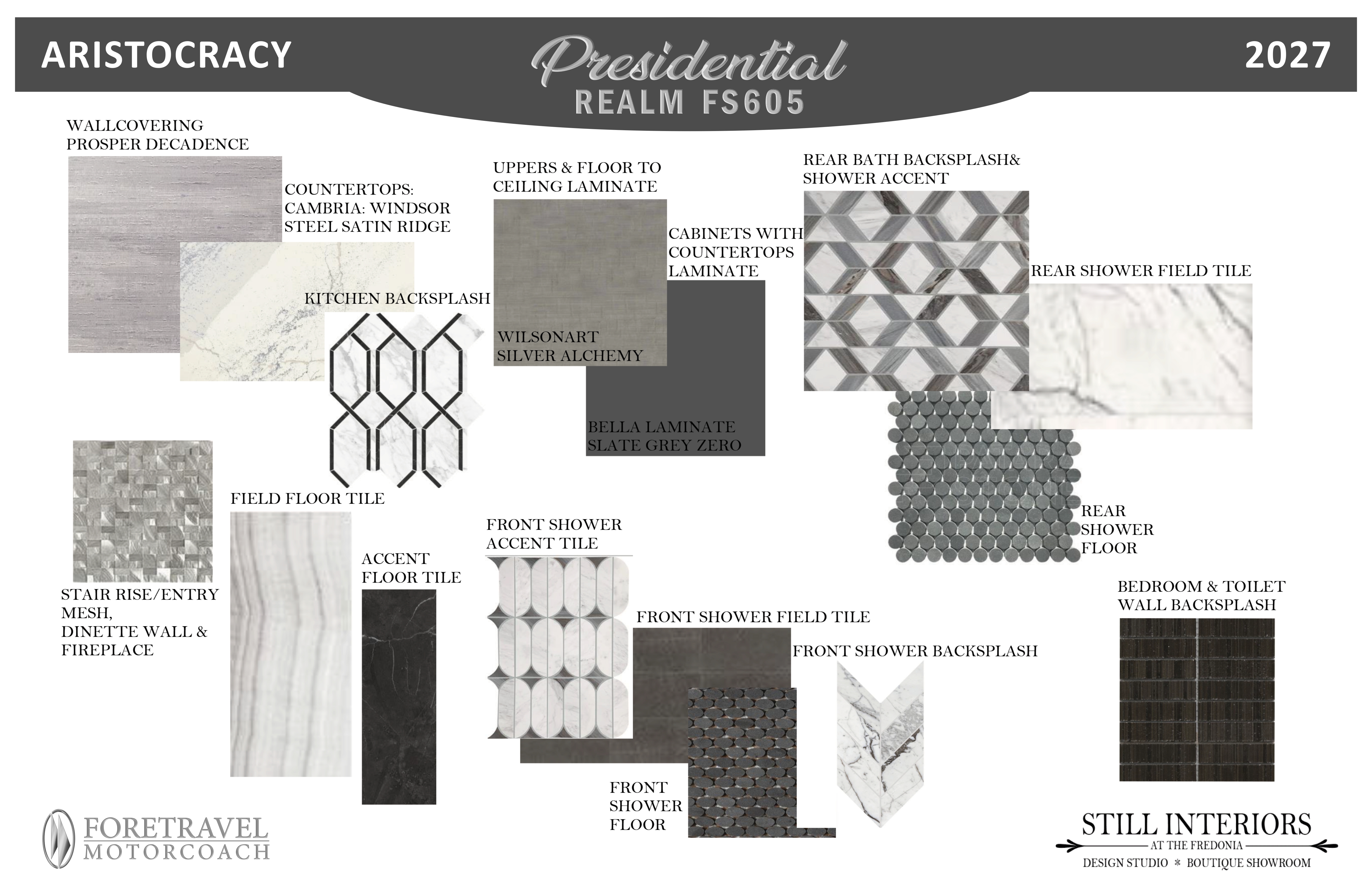 ARISTOCRACY

Presidential
REALM FS605

2027

WALLCOVERING
PROSPER DECADENCE

COUNTERTOPS:
CAMBRIA: WINDSOR
STEEL SATIN RIDGE

KITCHEN BACKSPLASH

UPPERS & FLOOR TO
CEILING LAMINATE

WILSONART
SILVER ALCHEMY

CABINETS WITH
COUNTERTOPS
LAMINATE

BELLA LAMINATE
SLATE GREY ZERO

REAR BATH BACKSPLASH&
SHOWER ACCENT

REAR SHOWER FIELD TILE

REAR
SHOWER
FLOOR

STAIR RISE/ENTRY
MESH,
DINETTE WALL &
FIREPLACE

FIELD FLOOR TILE

ACCENT
FLOOR TILE

FRONT SHOWER
ACCENT TILE

FRONT SHOWER FIELD TILE

FRONT SHOWER BACKSPLASH

FRONT
SHOWER
FLOOR

BEDROOM & TOILET
WALL BACKSPLASH

FORETRAVEL
MOTORCOACH

STILL INTERIORS
AT THE FREDONIA
DESIGN STUDIO * BOUTIQUE SHOWROOM